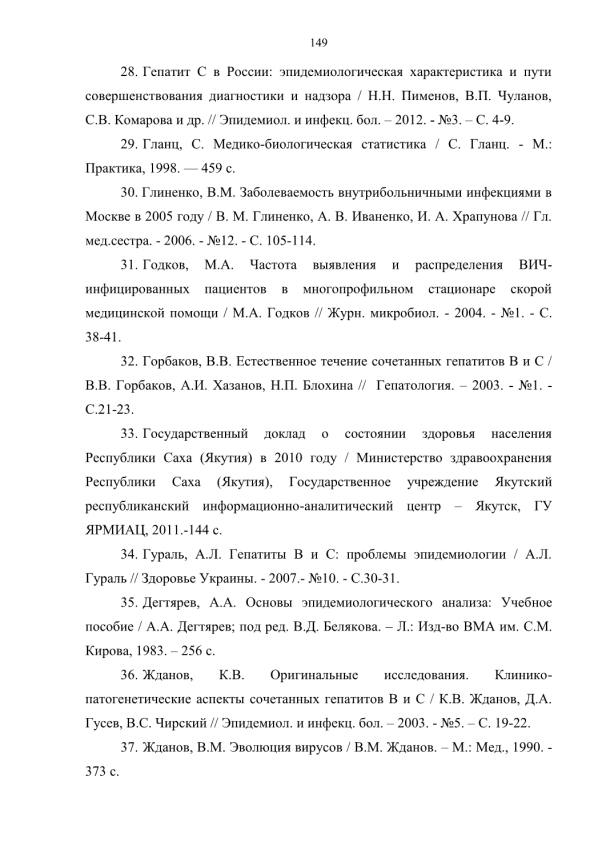 149

28. Гепатит С в России: эпидемиологическая характеристика и пути совершенствования диагностики и надзора / Н.Н. Пименов, В.П. Чуланов, С.В. Комарова и др. // Эпидемиол. и инфекц. бол. – 2012. - №3. – С. 4-9.

29. Гланц, С. Медико-биологическая статистика / С. Гланц. - М.: Практика, 1998. — 459 с.

30. Глиненко, В.М. Заболеваемость внутрибольничными инфекциями в Москве в 2005 году / В. М. Глиненко, А. В. Иваненко, И. А. Храпунова // Гл. мед.сестра. - 2006. - №12. - С. 105-114.

31. Годков, М.А. Частота выявления и распределения ВИЧ-инфицированных пациентов в многопрофильном стационаре скорой медицинской помощи / М.А. Годков // Журн. микробиол. - 2004. - №1. - С. 38-41.

32. Горбаков, В.В. Естественное течение сочетанных гепатитов В и С / В.В. Горбаков, А.И. Хазанов, Н.П. Блохина // Гепатология. – 2003. - №1. - С.21-23.

33. Государственный доклад о состоянии здоровья населения Республики Саха (Якутия) в 2010 году / Министерство здравоохранения Республики Саха (Якутия), Государственное учреждение Якутский республиканский информационно-аналитический центр – Якутск, ГУ ЯРМИАЦ, 2011.-144 с.

34. Гураль, А.Л. Гепатиты В и С: проблемы эпидемиологии / А.Л. Гураль // Здоровье Украины. - 2007.- №10. - С.30-31.

35. Дегтярев, А.А. Основы эпидемиологического анализа: Учебное пособие / А.А. Дегтярев; под ред. В.Д. Белякова. – Л.: Изд-во ВМА им. С.М. Кирова, 1983. – 256 с.

36. Жданов, К.В. Оригинальные исследования. Клинико-патогенетические аспекты сочетанных гепатитов В и С / К.В. Жданов, Д.А. Гусев, В.С. Чирский // Эпидемиол. и инфекц. бол. – 2003. - №5. – С. 19-22.

37. Жданов, В.М. Эволюция вирусов / В.М. Жданов. – М.: Мед., 1990. - 373 с.